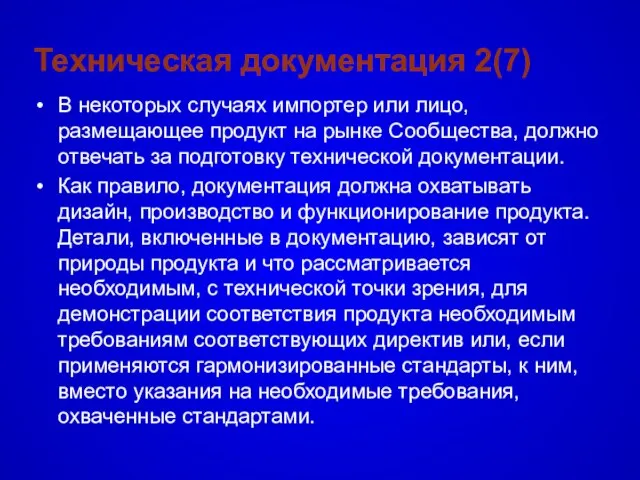 Техническая документация 2(7)

• В некоторых случаях импортер или лицо, размещающее продукт на рынке Сообщества, должно отвечать за подготовку технической документации.

• Как правило, документация должна охватывать дизайн, производство и функционирование продукта. Детали, включенные в документацию, зависят от природы продукта и что рассматривается необходимым, с технической точки зрения, для демонстрации соответствия продукта необходимым требованиям соответствующих директив или, если применяются гармонизированные стандарты, к ним, вместо указания на необходимые требования, охваченные стандартами.